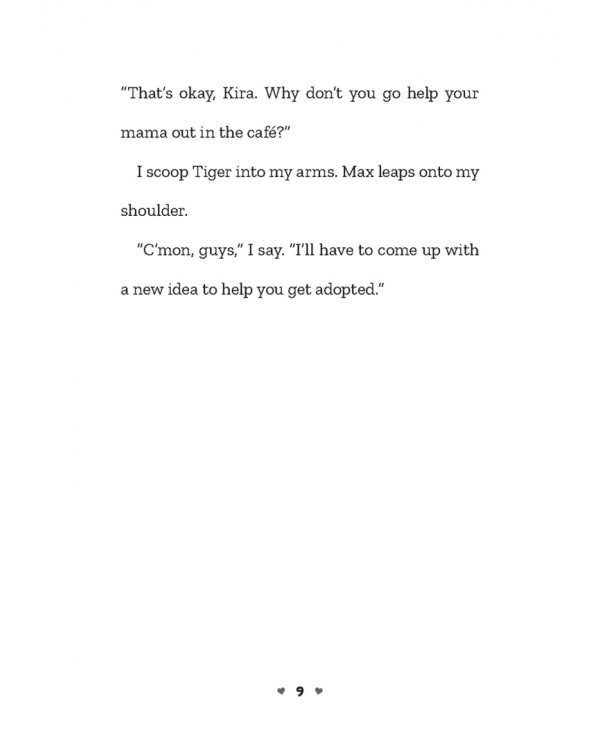 "That's okay, Kira. Why don't you go help your mama out in the café?"

I scoop Tiger into my arms. Max leaps onto my shoulder.

"C'mon, guys," I say. "I'll have to come up with a new idea to help you get adopted."

9